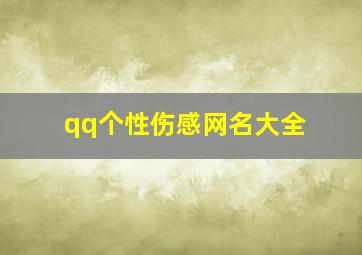 qq个性伤感网名大全